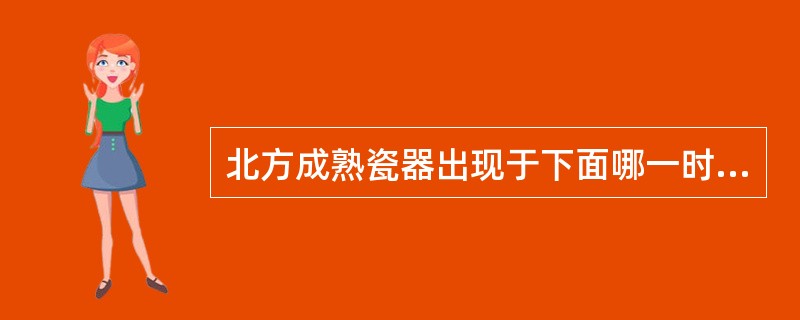 北方成熟瓷器出现于下面哪一时...